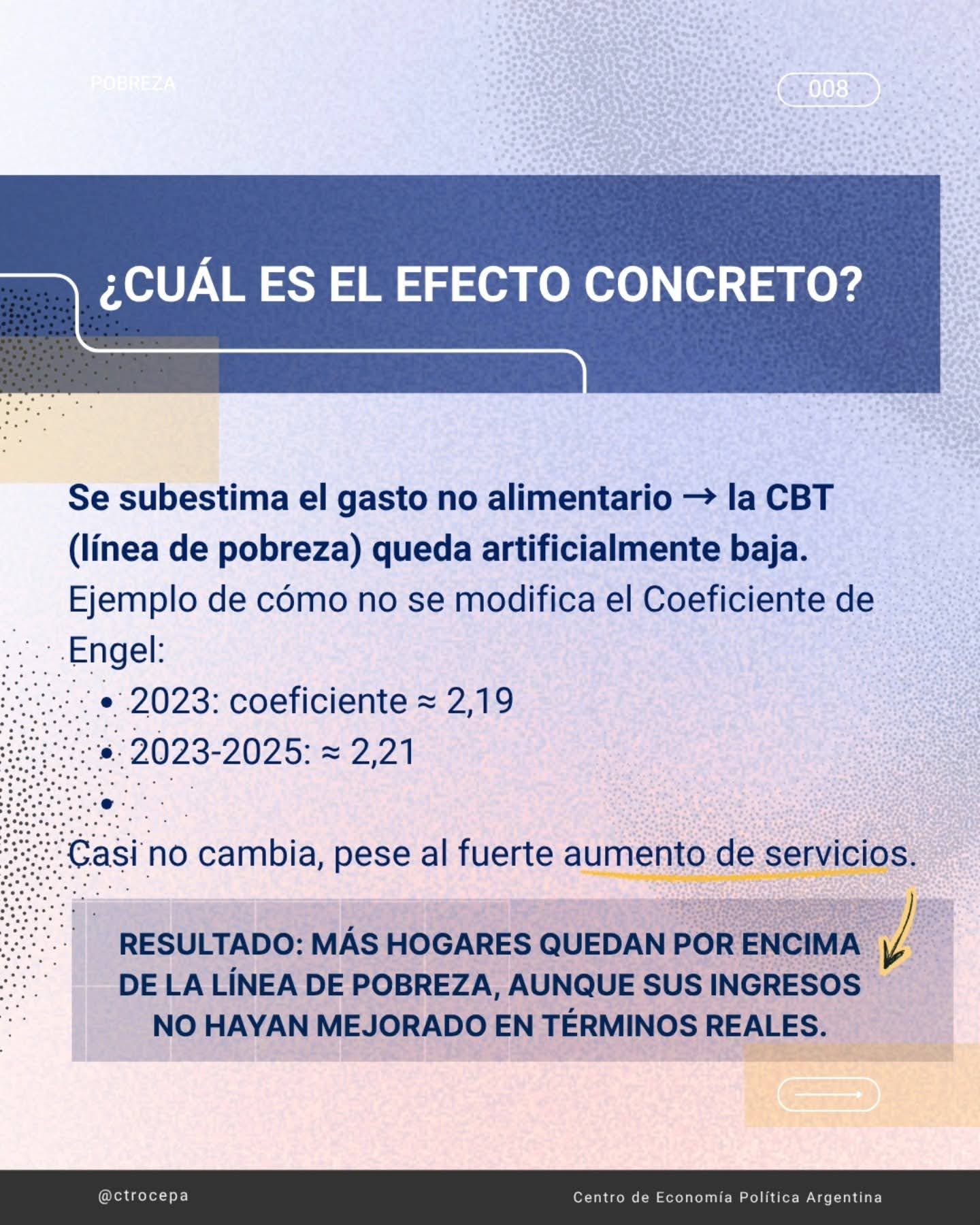 POBREZA

008

¿CUÁL ES EL EFECTO CONCRETO?

Se subestima el gasto no alimentario → la CBT (línea de pobreza) queda artificialmente baja.

Ejemplo de cómo no se modifica el Coeficiente de Engel:

• 2023: coeficiente ≈ 2,19
• 2023-2025: ≈ 2,21
•

Casi no cambia, pese al fuerte aumento de servicios.

RESULTADO: MÁS HOGARES QUEDAN POR ENCIMA DE LA LÍNEA DE POBREZA, AUNQUE SUS INGRESOS NO HAYAN MEJORADO EN TÉRMINOS REALES.

@ctrocepa

Centro de Economía Política Argentina